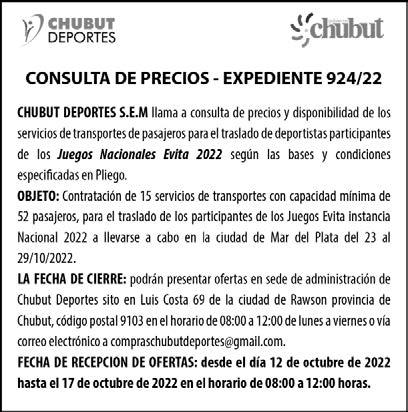 CHUBUT DEPORTES

chubut

CONSULTA DE PRECIOS - EXPEDIENTE 924/22

CHUBUT DEPORTES S.E.M llama a consulta de precios y disponibilidad de los servicios de transportes de pasajeros para el traslado de deportistas participantes de los Juegos Nacionales Evita 2022 según las bases y condiciones especificadas en Pliego.

OBJETO: Contratación de 15 servicios de transportes con capacidad mínima de 52 pasajeros, para el traslado de los participantes de los Juegos Evita instancia Nacional 2022 a llevarse a cabo en la ciudad de Mar del Plata del 23 al 29/10/2022.

LA FECHA DE CIERRE: podrán presentar ofertas en sede de administración de Chubut Deportes sito en Luis Costa 69 de la ciudad de Rawson provincia de Chubut, código postal 9103 en el horario de 08:00 a 12:00 de lunes a viernes o vía correo electrónico a compraschubutdeportes@gmail.com.

FECHA DE RECEPCION DE OFERTAS: desde el día 12 de octubre de 2022 hasta el 17 de octubre de 2022 en el horario de 08:00 a 12:00 horas.